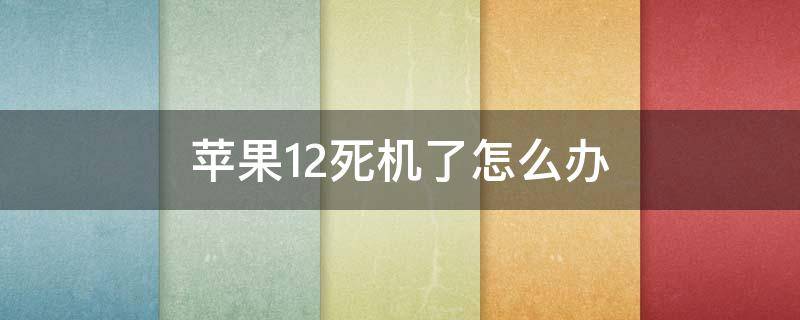 苹果12死机了怎么办